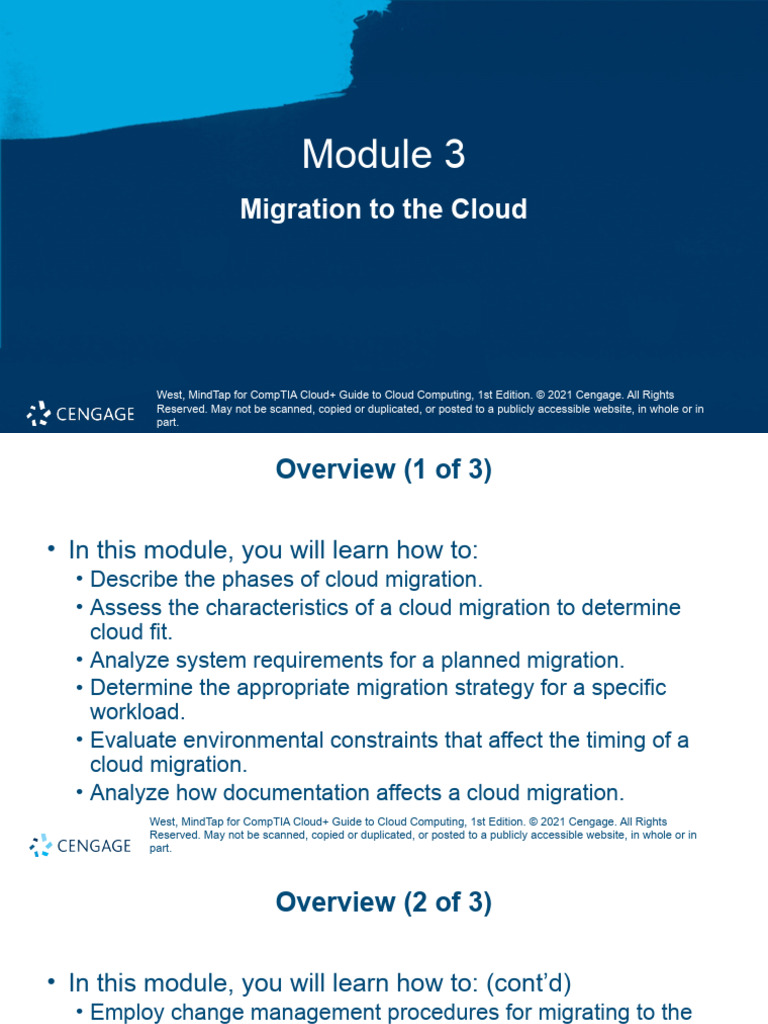 Module 3

Migration to the Cloud

CENGAGE

West, MindTap for CompTIA Cloud+ Guide to Cloud Computing, 1st Edition. © 2021 Cengage. All Rights Reserved. May not be scanned, copied or duplicated, or posted to a publicly accessible website, in whole or in part.

Overview (1 of 3)

• In this module, you will learn how to:
 • Describe the phases of cloud migration.
 • Assess the characteristics of a cloud migration to determine cloud fit.
 • Analyze system requirements for a planned migration.
 • Determine the appropriate migration strategy for a specific workload.
 • Evaluate environmental constraints that affect the timing of a cloud migration.
 • Analyze how documentation affects a cloud migration.

CENGAGE

West, MindTap for CompTIA Cloud+ Guide to Cloud Computing, 1st Edition. © 2021 Cengage. All Rights Reserved. May not be scanned, copied or duplicated, or posted to a publicly accessible website, in whole or in part.

Overview (2 of 3)

• In this module, you will learn how to: (cont'd)
 • Employ change management procedures for migrating to the